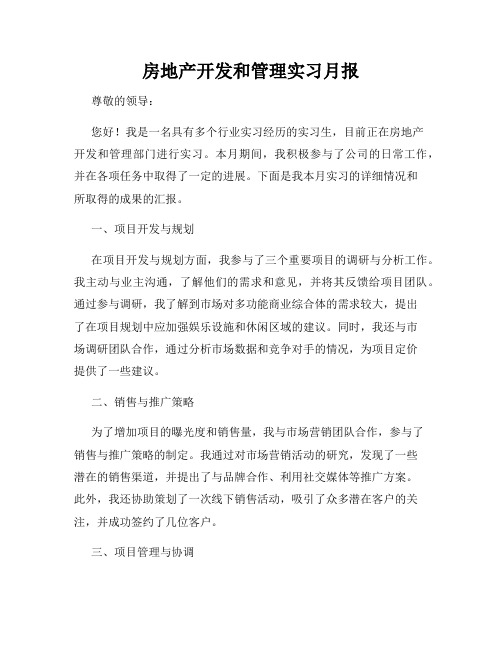 房地产开发和管理实习月报

尊敬的领导：

您好！我是一名具有多个行业实习经历的实习生，目前正在房地产开发和管理部门进行实习。本月期间，我积极参与了公司的日常工作，并在各项任务中取得了一定的进展。下面是我本月实习的详细情况和所取得的成果的汇报。

一、项目开发与规划

在项目开发与规划方面，我参与了三个重要项目的调研与分析工作。我主动与业主沟通，了解他们的需求和意见，并将其反馈给项目团队。通过参与调研，我了解到市场对多功能商业综合体的需求较大，提出了在项目规划中应加强娱乐设施和休闲区域的建议。同时，我还与市场调研团队合作，通过分析市场数据和竞争对手的情况，为项目定价提供了一些建议。

二、销售与推广策略

为了增加项目的曝光度和销售量，我与市场营销团队合作，参与了销售与推广策略的制定。我通过对市场营销活动的研究，发现了一些潜在的销售渠道，并提出了与品牌合作、利用社交媒体等推广方案。此外，我还协助策划了一次线下销售活动，吸引了众多潜在客户的关注，并成功签约了几位客户。

三、项目管理与协调